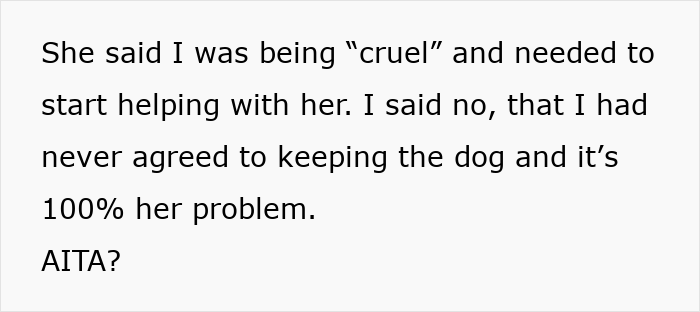 She said I was being “cruel” and needed to start helping with her. I said no, that I had never agreed to keeping the dog and it’s 100% her problem.
AITA?